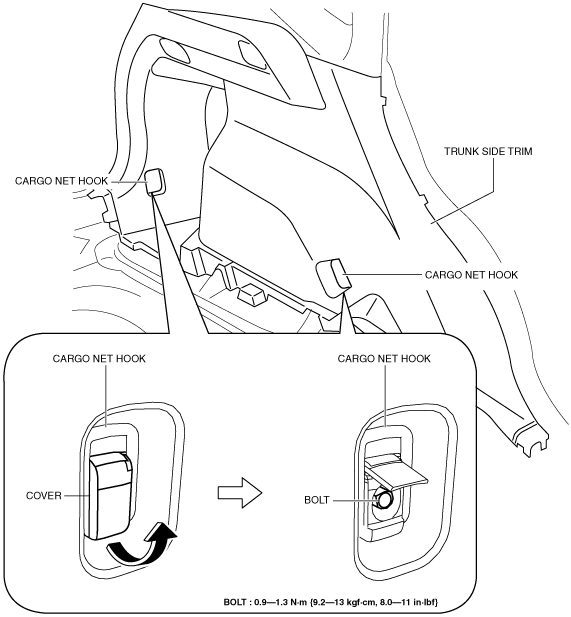 TRUNK SIDE TRIM

CARGO NET HOOK

CARGO NET HOOK

CARGO NET HOOK

CARGO NET HOOK

COVER

BOLT

BOLT : 0.9—1.3 N·m {9.2—13 kgf·cm, 8.0—11 in·lbf}